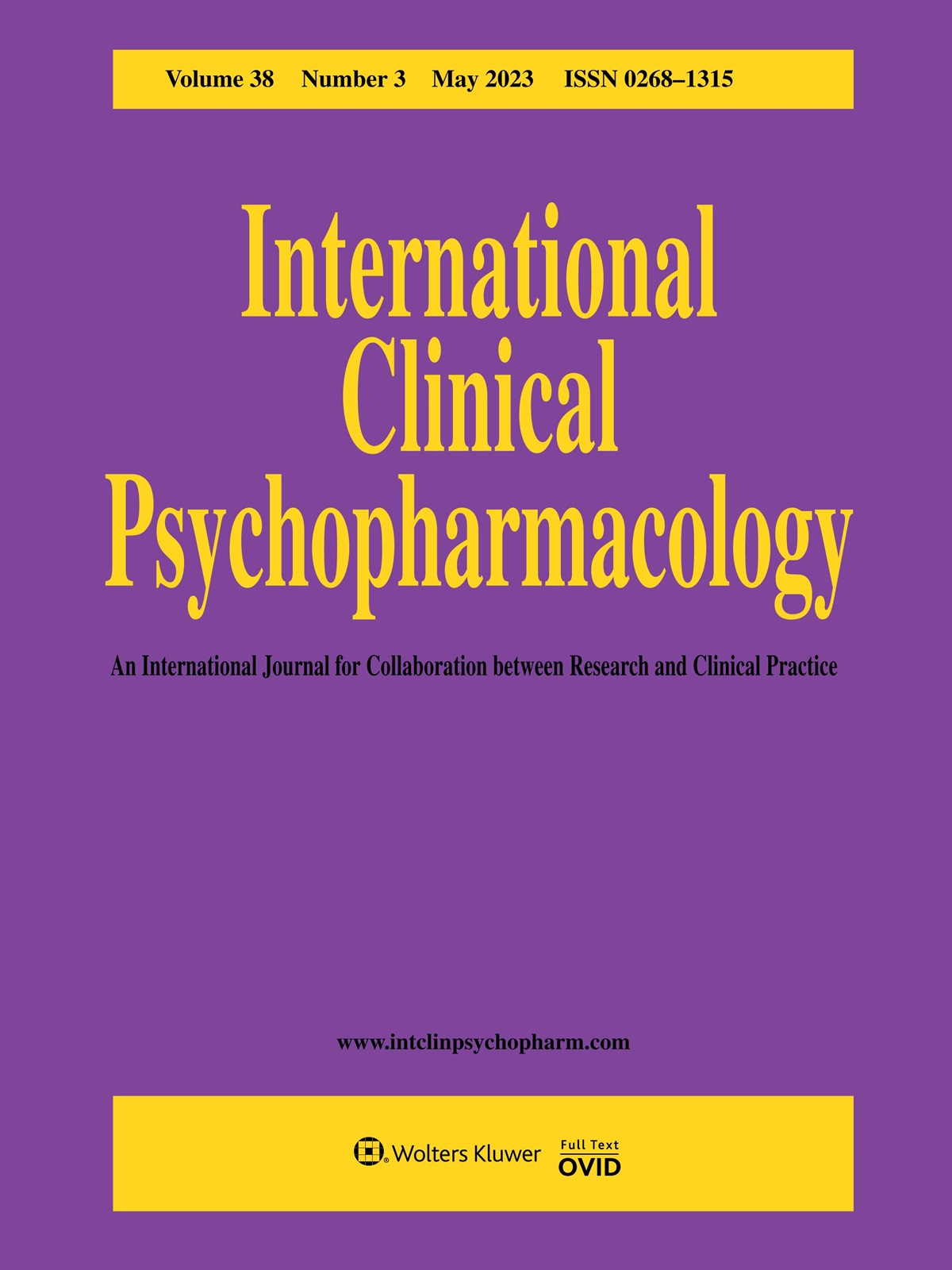 Volume 38 Number 3 May 2023 ISSN 0268–1315

International Clinical Psychopharmacology

An International Journal for Collaboration between Research and Clinical Practice

www.intclinpsychopharm.com

Wolters Kluwer

Full Text OVID